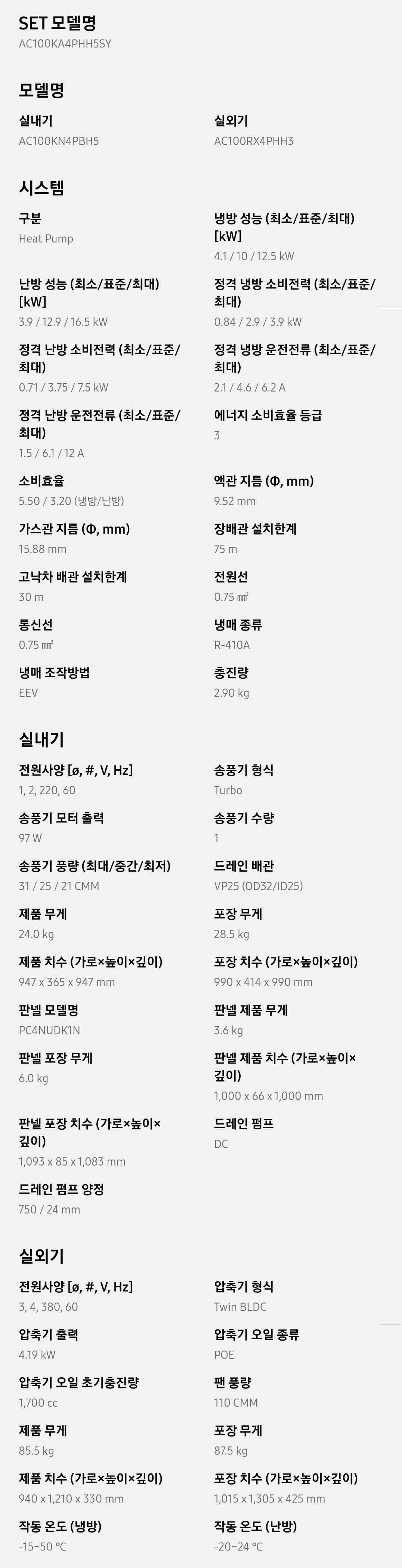 SET 모델명
AC100KA4PHH5SY

모델명

실내기
AC100KN4PBH5

실외기
AC100RX4PHH3

시스템

구분
Heat Pump

냉방 성능 (최소/표준/최대) [kW]
4.1 / 10 / 12.5 kW

난방 성능 (최소/표준/최대) [kW]
3.9 / 12.9 / 16.5 kW

정격 냉방 소비전력 (최소/표준/최대)
0.84 / 2.9 / 3.9 kW

정격 난방 소비전력 (최소/표준/최대)
0.71 / 3.75 / 7.5 kW

정격 냉방 운전전류 (최소/표준/최대)
2.1 / 4.6 / 6.2 A

정격 난방 운전전류 (최소/표준/최대)
1.5 / 6.1 / 12 A

에너지 소비효율 등급
3

소비효율
5.50 / 3.20 (냉방/난방)

액관 지름 (Φ, mm)
9.52 mm

가스관 지름 (Φ, mm)
15.88 mm

장배관 설치한계
75 m

고낙차 배관 설치한계
30 m

전원선
0.75 ㎟

통신선
0.75 ㎟

냉매 종류
R-410A

냉매 조작방법
EEV

충진량
2.90 kg

실내기

전원사양 [ø, #, V, Hz]
1, 2, 220, 60

송풍기 형식
Turbo

송풍기 모터 출력
97 W

송풍기 수량
1

송풍기 풍량 (최대/중간/최저)
31 / 25 / 21 CMM

드레인 배관
VP25 (OD32/ID25)

제품 무게
24.0 kg

포장 무게
28.5 kg

제품 치수 (가로×높이×깊이)
947 x 365 x 947 mm

포장 치수 (가로×높이×깊이)
990 x 414 x 990 mm

판넬 모델명
PC4NUDK1N

판넬 제품 무게
3.6 kg

판넬 포장 무게
6.0 kg

판넬 제품 치수 (가로×높이×깊이)
1,000 x 66 x 1,000 mm

판넬 포장 치수 (가로×높이×깊이)
1,093 x 85 x 1,083 mm

드레인 펌프
DC

드레인 펌프 양정
750 / 24 mm

실외기

전원사양 [ø, #, V, Hz]
3, 4, 380, 60

압축기 형식
Twin BLDC

압축기 출력
4.19 kW

압축기 오일 종류
POE

압축기 오일 초기충진량
1,700 cc

팬 풍량
110 CMM

제품 무게
85.5 kg

포장 무게
87.5 kg

제품 치수 (가로×높이×깊이)
940 x 1,210 x 330 mm

포장 치수 (가로×높이×깊이)
1,015 x 1,305 x 425 mm

작동 온도 (냉방)
-15~50 °C

작동 온도 (난방)
-20~24 °C